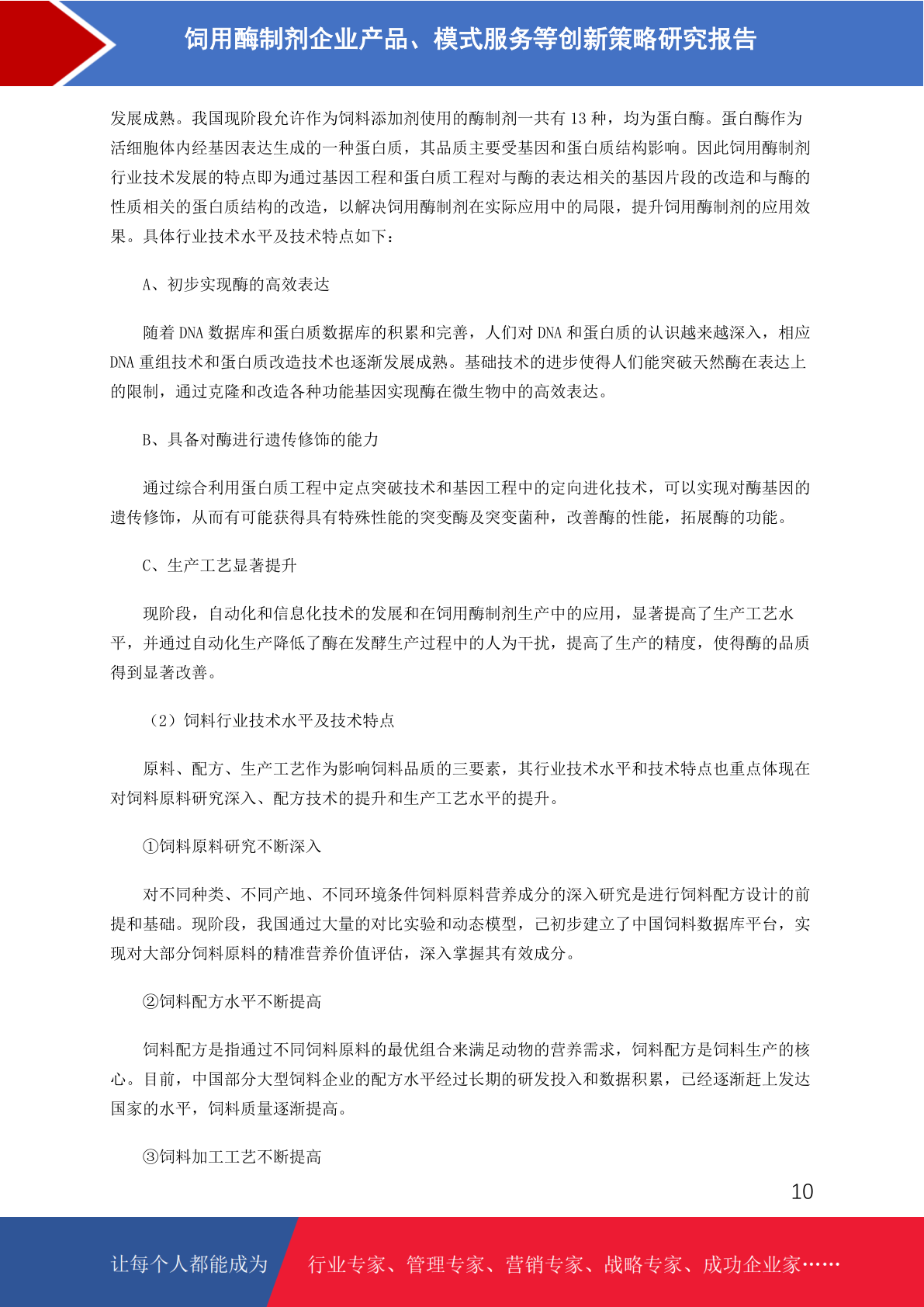 饲用酶制剂企业产品、模式服务等创新策略研究报告

发展成熟。我国现阶段允许作为饲料添加剂使用的酶制剂一共有 13 种，均为蛋白酶。蛋白酶作为活细胞体内经基因表达生成的一种蛋白质，其品质主要受基因和蛋白质结构影响。因此饲用酶制剂行业技术发展的特点即为通过基因工程和蛋白质工程对与酶的表达相关的基因片段的改造和与酶的性质相关的蛋白质结构的改造，以解决饲用酶制剂在实际应用中的局限，提升饲用酶制剂的应用效果。具体行业技术水平及技术特点如下：

A、初步实现酶的高效表达

随着 DNA 数据库和蛋白质数据库的积累和完善，人们对 DNA 和蛋白质的认识越来越深入，相应 DNA 重组技术和蛋白质改造技术也逐渐发展成熟。基础技术的进步使得人们能突破天然酶在表达上的限制，通过克隆和改造各种功能基因实现酶在微生物中的高效表达。

B、具备对酶进行遗传修饰的能力

通过综合利用蛋白质工程中定点突破技术和基因工程中的定向进化技术，可以实现对酶基因的遗传修饰，从而有可能获得具有特殊性能的突变酶及突变菌种，改善酶的性能，拓展酶的功能。

C、生产工艺显著提升

现阶段，自动化和信息化技术的发展和在饲用酶制剂生产中的应用，显著提高了生产工艺水平，并通过自动化生产降低了酶在发酵生产过程中的人为干扰，提高了生产的精度，使得酶的品质得到显著改善。

（2）饲料行业技术水平及技术特点

原料、配方、生产工艺作为影响饲料品质的三要素，其行业技术水平和技术特点也重点体现在对饲料原料研究深入、配方技术的提升和生产工艺水平的提升。

①饲料原料研究不断深入

对不同种类、不同产地、不同环境条件饲料原料营养成分的深入研究是进行饲料配方设计的前提和基础。现阶段，我国通过大量的对比实验和动态模型，已初步建立了中国饲料数据库平台，实现对大部分饲料原料的精准营养价值评估，深入掌握其有效成分。

②饲料配方水平不断提高

饲料配方是指通过不同饲料原料的最优组合来满足动物的营养需求，饲料配方是饲料生产的核心。目前，中国部分大型饲料企业的配方水平经过长期的研发投入和数据积累，已经逐渐赶上发达国家的水平，饲料质量逐渐提高。

③饲料加工工艺不断提高

10

让每个人都能成为 行业专家、管理专家、营销专家、战略专家、成功企业家……